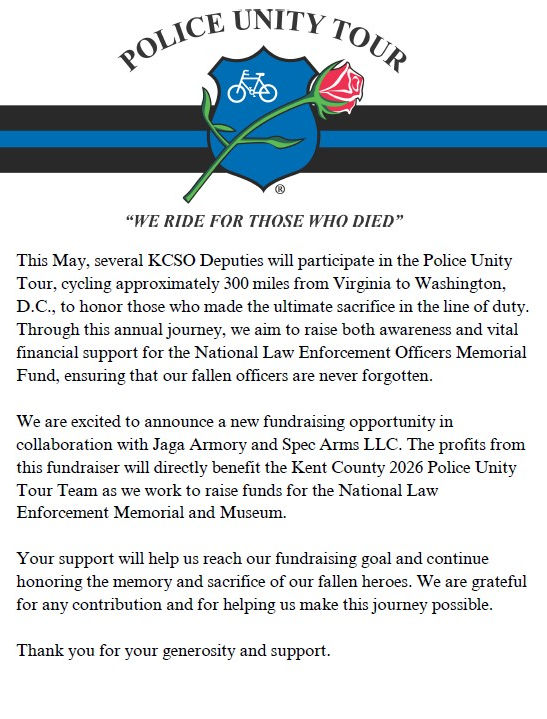 POLICE UNITY TOUR

®

"WE RIDE FOR THOSE WHO DIED"

This May, several KCSO Deputies will participate in the Police Unity Tour, cycling approximately 300 miles from Virginia to Washington, D.C., to honor those who made the ultimate sacrifice in the line of duty. Through this annual journey, we aim to raise both awareness and vital financial support for the National Law Enforcement Officers Memorial Fund, ensuring that our fallen officers are never forgotten.

We are excited to announce a new fundraising opportunity in collaboration with Jaga Armory and Spec Arms LLC. The profits from this fundraiser will directly benefit the Kent County 2026 Police Unity Tour Team as we work to raise funds for the National Law Enforcement Memorial and Museum.

Your support will help us reach our fundraising goal and continue honoring the memory and sacrifice of our fallen heroes. We are grateful for any contribution and for helping us make this journey possible.

Thank you for your generosity and support.